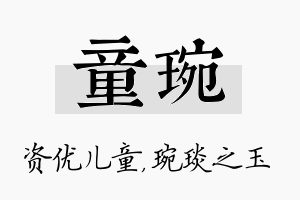 童琬

资优儿童,琬琰之玉